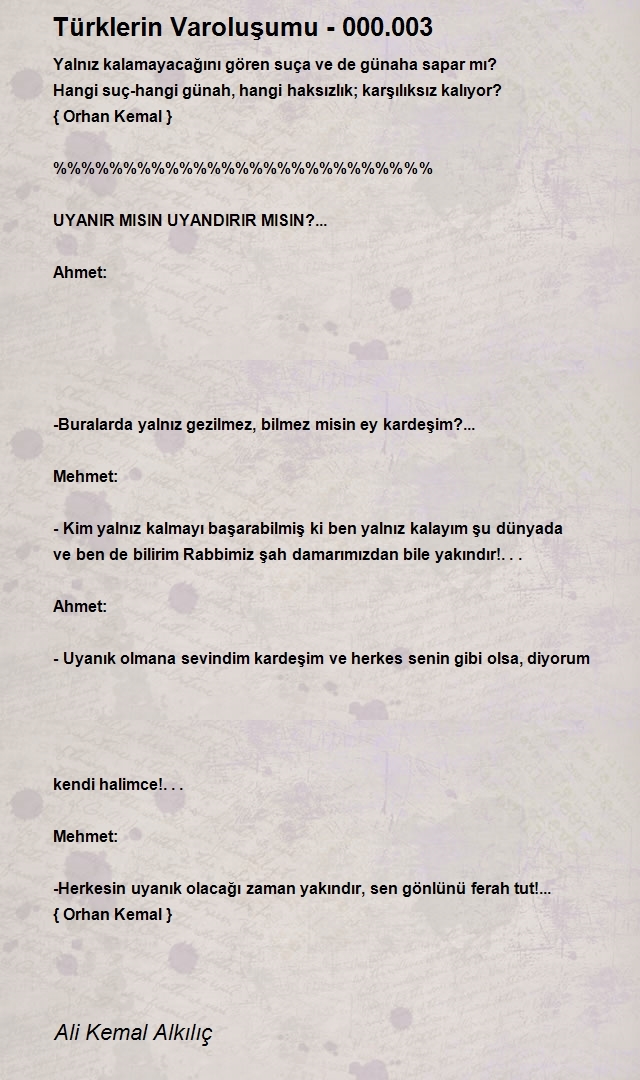 Türklerin Varoluşumu - 000.003

Yalnız kalamayacağını gören suça ve de günaha sapar mı?
Hangi suç-hangi günah, hangi haksızlık; karşılıksız kalıyor?
{ Orhan Kemal }

%%%%%%%%%%%%%%%%%%%%%%%%%%%

UYANIR MISIN UYANDIRIR MISIN?...

Ahmet:

-Buralarda yalnız gezilmez, bilmez misin ey kardeşim?...

Mehmet:

- Kim yalnız kalmayı başarabilmiş ki ben yalnız kalayım şu dünyada ve ben de bilirim Rabbimiz şah damarımızdan bile yakındır!. . .

Ahmet:

- Uyanık olmana sevindim kardeşim ve herkes senin gibi olsa, diyorum

kendi halimce!. . .

Mehmet:

-Herkesin uyanık olacağı zaman yakındır, sen gönlünü ferah tut!...
{ Orhan Kemal }

Ali Kemal Alkılıç